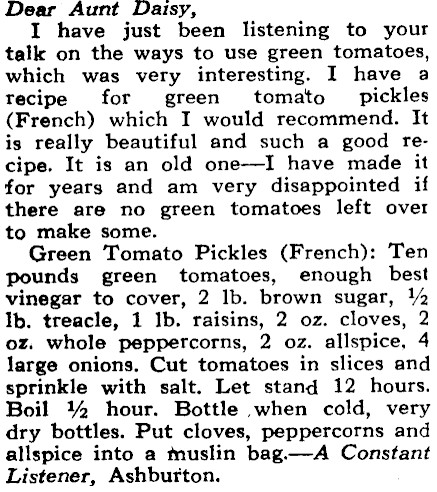 Dear Aunt Daisy,

I have just been listening to your talk on the ways to use green tomatoes, which was very interesting. I have a recipe for green tomato pickles (French) which I would recommend. It is really beautiful and such a good recipe. It is an old one—I have made it for years and am very disappointed if there are no green tomatoes left over to make some.

Green Tomato Pickles (French): Ten pounds green tomatoes, enough best vinegar to cover, 2 lb. brown sugar, ½ lb. treacle, 1 lb. raisins, 2 oz. cloves, 2 oz. whole peppercorns, 2 oz. allspice, 4 large onions. Cut tomatoes in slices and sprinkle with salt. Let stand 12 hours. Boil ½ hour. Bottle when cold, very dry bottles. Put cloves, peppercorns and allspice into a muslin bag.—A Constant Listener, Ashburton.